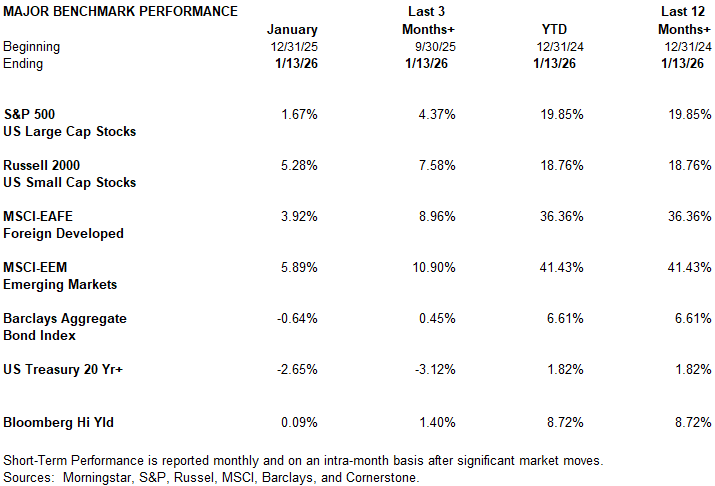 | MAJOR BENCHMARK PERFORMANCE | January | Last 3 Months+ | YTD | Last 12 Months+ |
|---|---|---|---|---|
| Beginning | 12/31/25 | 9/30/25 | 12/31/24 | 12/31/24 |
| Ending | 1/13/26 | 1/13/26 | 1/13/26 | 1/13/26 |
| S&P 500 US Large Cap Stocks | 1.67% | 4.37% | 19.85% | 19.85% |
| Russell 2000 US Small Cap Stocks | 5.28% | 7.58% | 18.76% | 18.76% |
| MSCI-EAFE Foreign Developed | 3.92% | 8.96% | 36.36% | 36.36% |
| MSCI-EEM Emerging Markets | 5.89% | 10.90% | 41.43% | 41.43% |
| Barclays Aggregate Bond Index | -0.64% | 0.45% | 6.61% | 6.61% |
| US Treasury 20 Yr+ | -2.65% | -3.12% | 1.82% | 1.82% |
| Bloomberg Hi Yld | 0.09% | 1.40% | 8.72% | 8.72% |

Short-Term Performance is reported monthly and on an intra-month basis after significant market moves.
Sources: Morningstar, S&P, Russel, MSCI, Barclays, and Cornerstone.